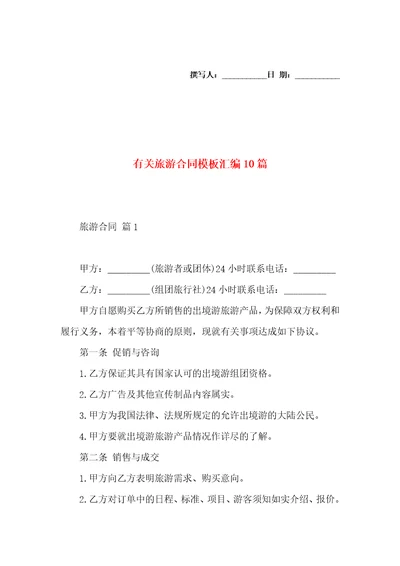 撰写人：__________日 期：__________

有关旅游合同模板汇编10篇

旅游合同 篇1

甲方：_________(旅游者或团体)24小时联系电话：_________

乙方：_________(组团旅行社)24小时联系电话：_________

甲方自愿购买乙方所销售的出境游旅游产品，为保障双方权利和履行义务，本着平等协商的原则，现就有关事项达成如下协议。

第一条 促销与咨询

1.乙方保证其具有国家认可的出境游组团资格。

2.乙方广告及其他宣传制品内容属实。

3.甲方为我国法律、法规所规定的允许出境游的大陆公民。

4.甲方要就出境游旅游产品情况作详尽的了解。

第二条 销售与成交

1.甲方向乙方表明旅游需求、购买意向。

2.乙方对订单中的日程、标准、项目、游客须知如实介绍、报价。